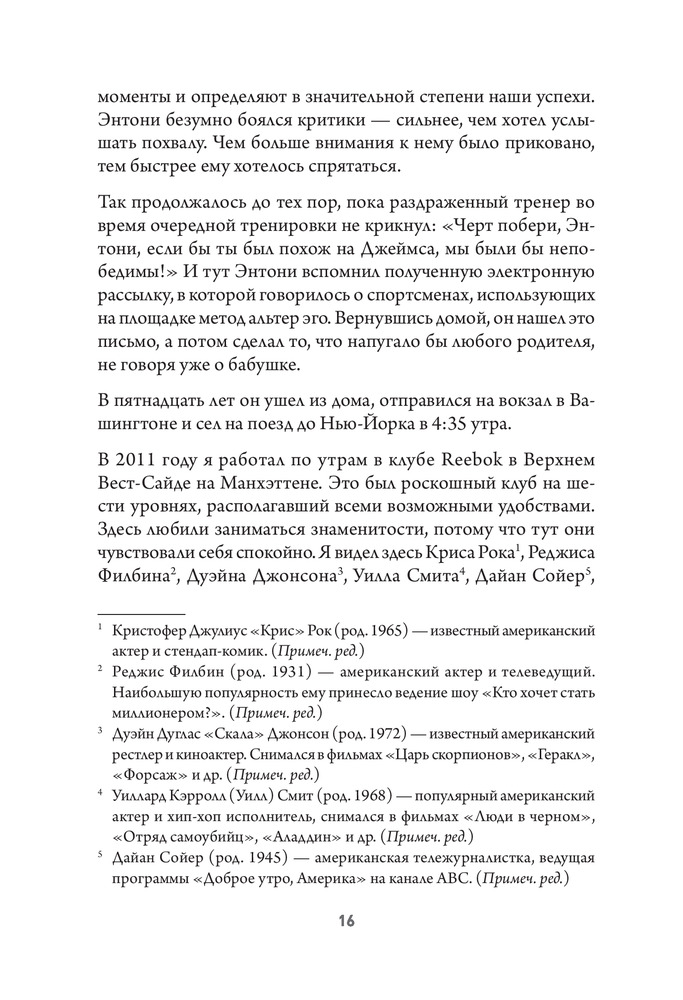 моменты и определяют в значительной степени наши успехи. Энтони безумно боялся критики — сильнее, чем хотел услышать похвалу. Чем больше внимания к нему было приковано, тем быстрее ему хотелось спрятаться.

Так продолжалось до тех пор, пока раздраженный тренер во время очередной тренировки не крикнул: «Черт побери, Энтони, если бы ты был похож на Джеймса, мы были бы непобедимы!» И тут Энтони вспомнил полученную электронную рассылку, в которой говорилось о спортсменах, использующих на площадке метод альтер эго. Вернувшись домой, он нашел это письмо, а потом сделал то, что напугало бы любого родителя, не говоря уже о бабушке.

В пятнадцать лет он ушел из дома, отправился на вокзал в Вашингтоне и сел на поезд до Нью-Йорка в 4:35 утра.

В 2011 году я работал по утрам в клубе Reebok в Верхнем Вест-Сайде на Манхэттене. Это был роскошный клуб на шести уровнях, располагавший всеми возможными удобствами. Здесь любили заниматься знаменитости, потому что тут они чувствовали себя спокойно. Я видел здесь Криса Рока$^1$, Реджиса Филбина$^2$, Дуэйна Джонсона$^3$, Уилла Смита$^4$, Дайан Сойер$^5$,

$^1$ Кристофер Джулиус «Крис» Рок (род. 1965) — известный американский актер и стендап-комик. (Примеч. ред.)

$^2$ Реджис Филбин (род. 1931) — американский актер и телеведущий. Наибольшую популярность ему принесло ведение шоу «Кто хочет стать миллионером?». (Примеч. ред.)

$^3$ Дуэйн Дуглас «Скала» Джонсон (род. 1972) — известный американский рестлер и киноактер. Снимался в фильмах «Царь скорпионов», «Геракл», «Форсаж» и др. (Примеч. ред.)

$^4$ Уиллард Кэрролл (Уилл) Смит (род. 1968) — популярный американский актер и хип-хоп исполнитель, снимался в фильмах «Люди в черном», «Отряд самоубийц», «Аладдин» и др. (Примеч. ред.)

$^5$ Дайан Сойер (род. 1945) — американская тележурналистка, ведущая программы «Доброе утро, Америка» на канале ABC. (Примеч. ред.)

16